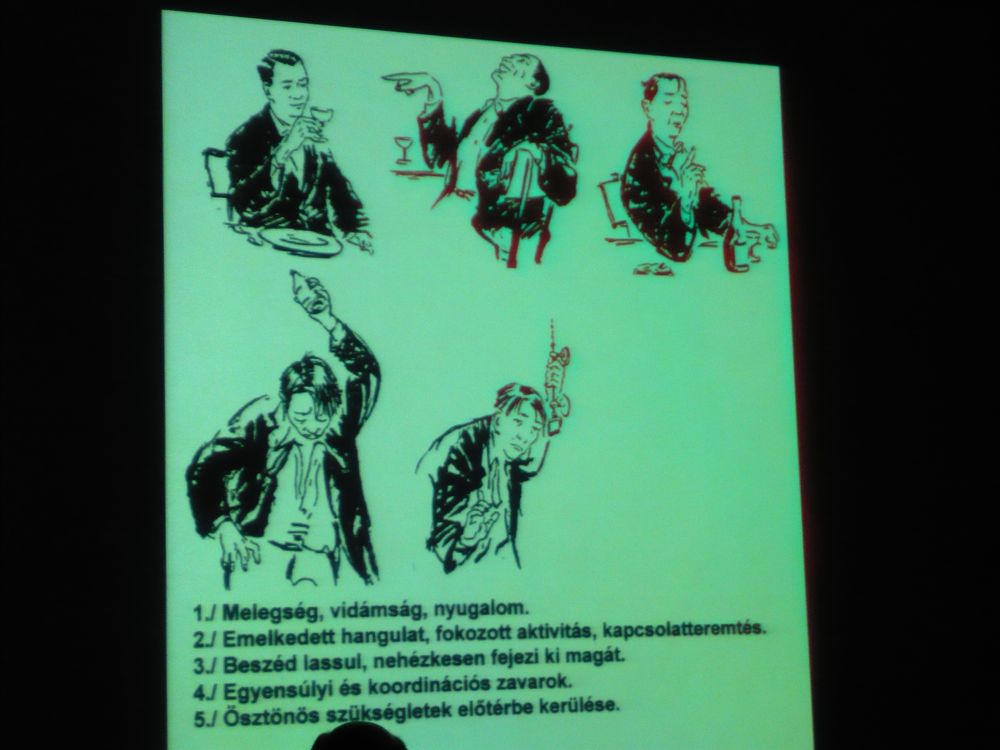 1./ Melegség, vidámság, nyugalom.
2./ Emelkedett hangulat, fokozott aktivitás, kapcsolatteremtés.
3./ Beszéd lassul, nehézkesen fejezi ki magát.
4./ Egyensúlyi és koordinációs zavarok.
5./ Ösztönös szükségletek előtérbe kerülése.